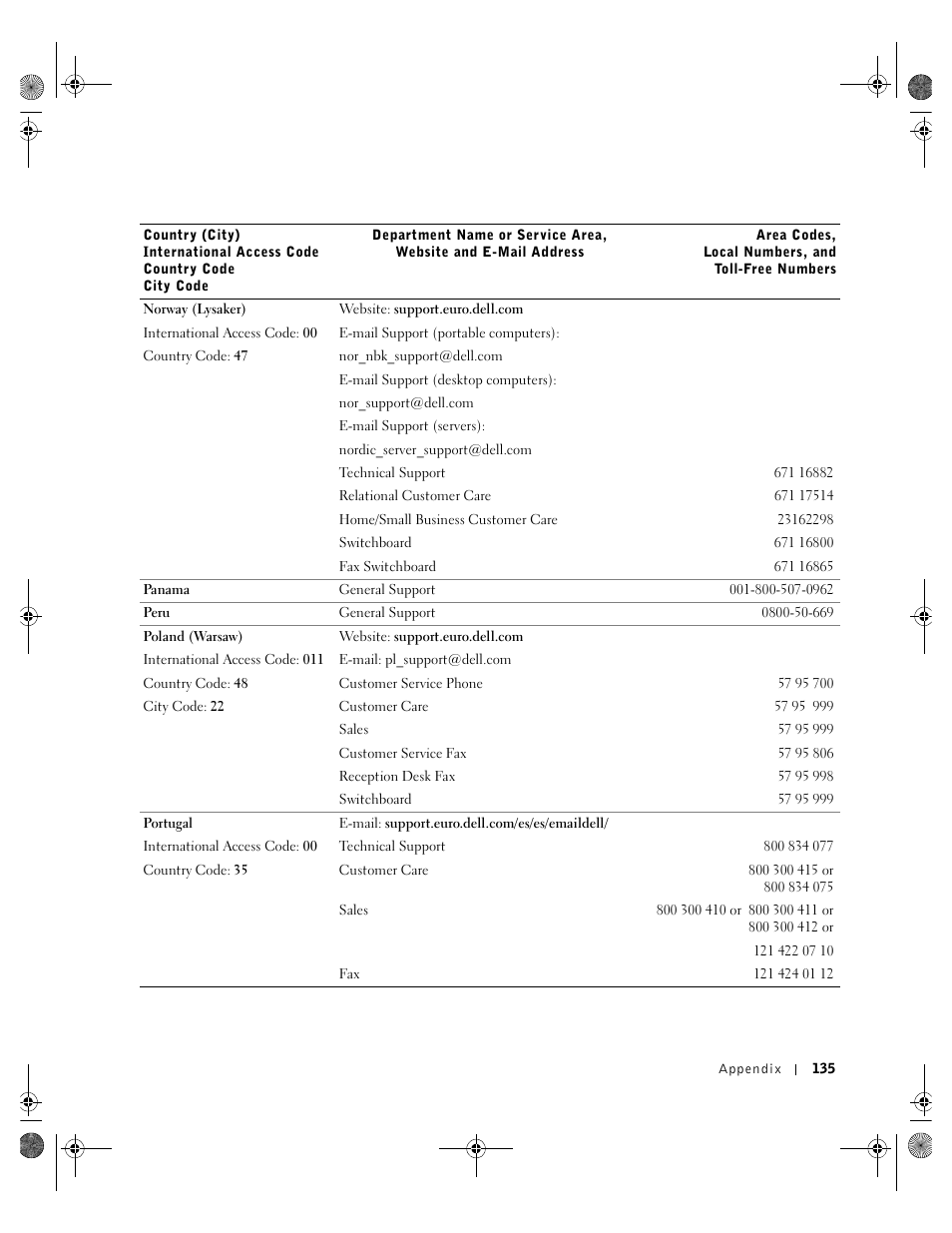 | Country (City) International Access Code Country Code City Code | Department Name or Service Area, Website and E-Mail Address | Area Codes, Local Numbers, and Toll-Free Numbers |
|---|---|---|
| Norway (Lysaker) | Website: support.euro.dell.com | |
| International Access Code: 00 | E-mail Support (portable computers): | |
| Country Code: 47 | nor_nbk_support@dell.com | |
| | E-mail Support (desktop computers): | |
| | nor_support@dell.com | |
| | E-mail Support (servers): | |
| | nordic_server_support@dell.com | |
| | Technical Support | 671 16882 |
| | Relational Customer Care | 671 17514 |
| | Home/Small Business Customer Care | 23162298 |
| | Switchboard | 671 16800 |
| | Fax Switchboard | 671 16865 |
| Panama | General Support | 001-800-507-0962 |
| Peru | General Support | 0800-50-669 |
| Poland (Warsaw) | Website: support.euro.dell.com | |
| International Access Code: 011 | E-mail: pl_support@dell.com | |
| Country Code: 48 | Customer Service Phone | 57 95 700 |
| City Code: 22 | Customer Care | 57 95 999 |
| | Sales | 57 95 999 |
| | Customer Service Fax | 57 95 806 |
| | Reception Desk Fax | 57 95 998 |
| | Switchboard | 57 95 999 |
| Portugal | E-mail: support.euro.dell.com/es/es/emaildell/ | |
| International Access Code: 00 | Technical Support | 800 834 077 |
| Country Code: 35 | Customer Care | 800 300 415 or 800 834 075 |
| | Sales | 800 300 410 or 800 300 411 or 800 300 412 or 121 422 07 10 |
| | Fax | 121 424 01 12 |

Appendix | 135